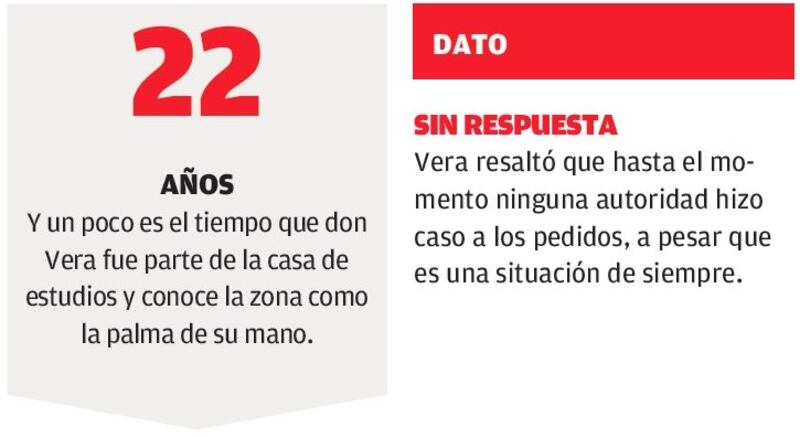 22

AÑOS

Y un poco es el tiempo que don Vera fue parte de la casa de estudios y conoce la zona como la palma de su mano.

DATO

SIN RESPUESTA

Vera resaltó que hasta el momento ninguna autoridad hizo caso a los pedidos, a pesar que es una situación de siempre.